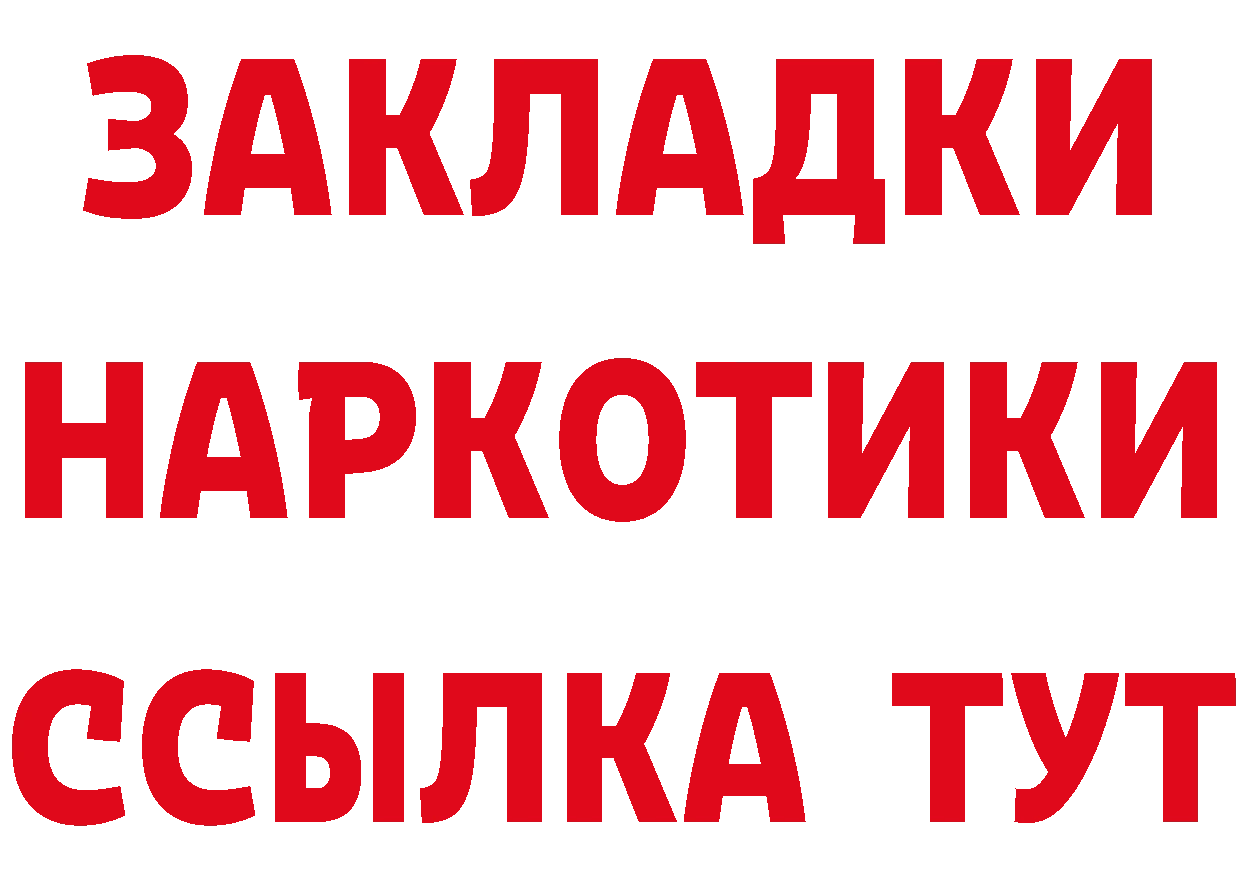 ЗАКЛАДКИ НАРКОТИКИ ССЫЛКА ТУТ